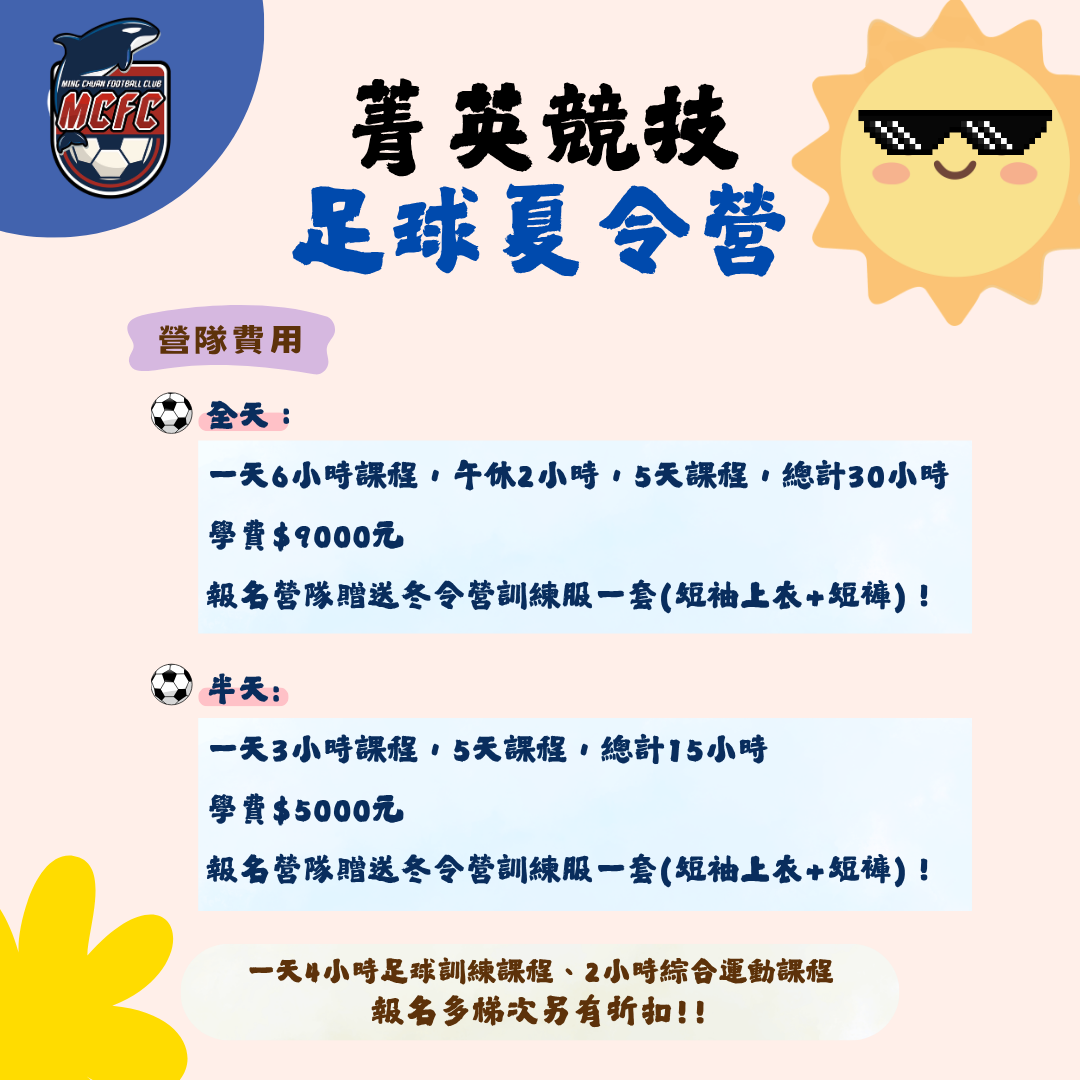 MING CHUAN FOOTBALL CLUB
MCFC

菁英競技
足球夏令營

營隊費用

全天：

一天6小時課程，午休2小時，5天課程，總計30小時

學費$9000元

報名營隊贈送冬令營訓練服一套(短袖上衣+短褲)！

半天：

一天3小時課程，5天課程，總計15小時

學費$5000元

報名營隊贈送冬令營訓練服一套(短袖上衣+短褲)！

一天4小時足球訓練課程、2小時綜合運動課程
報名多梯次另有折扣!!